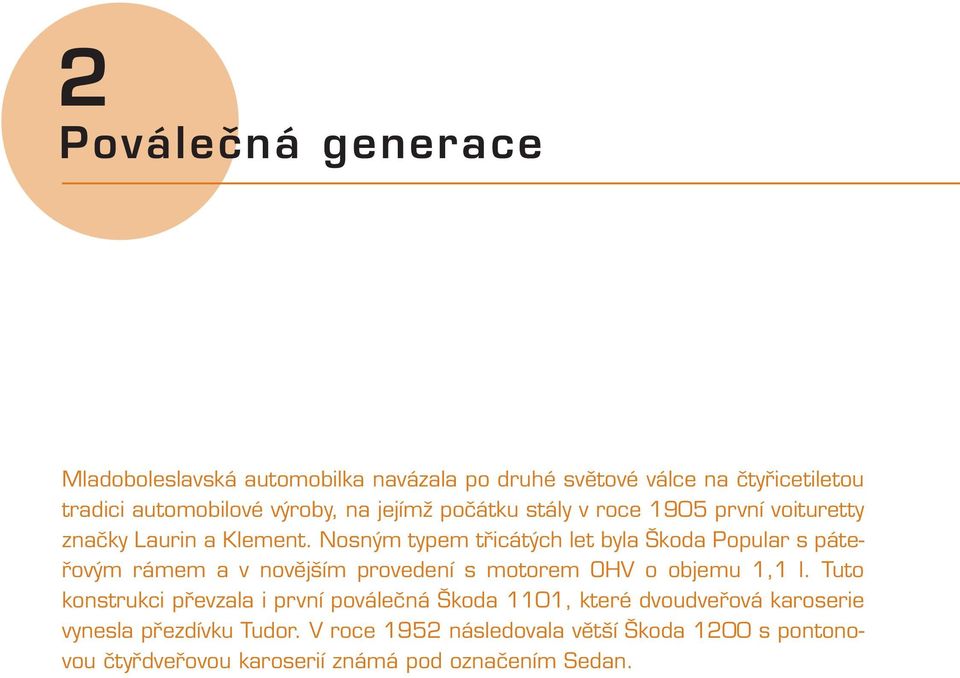 2
Poválečná generace

Mladoboleslavská automobilka navázala po druhé světové válce na čtyřicetiletou tradici automobilové výroby, na jejímž počátku stály v roce 1905 první voituretty značky Laurin a Klement. Nosným typem třicátých let byla Škoda Popular s páteřovým rámem a v novějším provedení s motorem OHV o objemu 1,1 l. Tuto konstrukci převzala i první poválečná Škoda 1101, které dvoudveřová karoserie vynesla přezdívku Tudor. V roce 1952 následovala větší Škoda 1200 s pontonovou čtyřdveřovou karoserií známá pod označením Sedan.